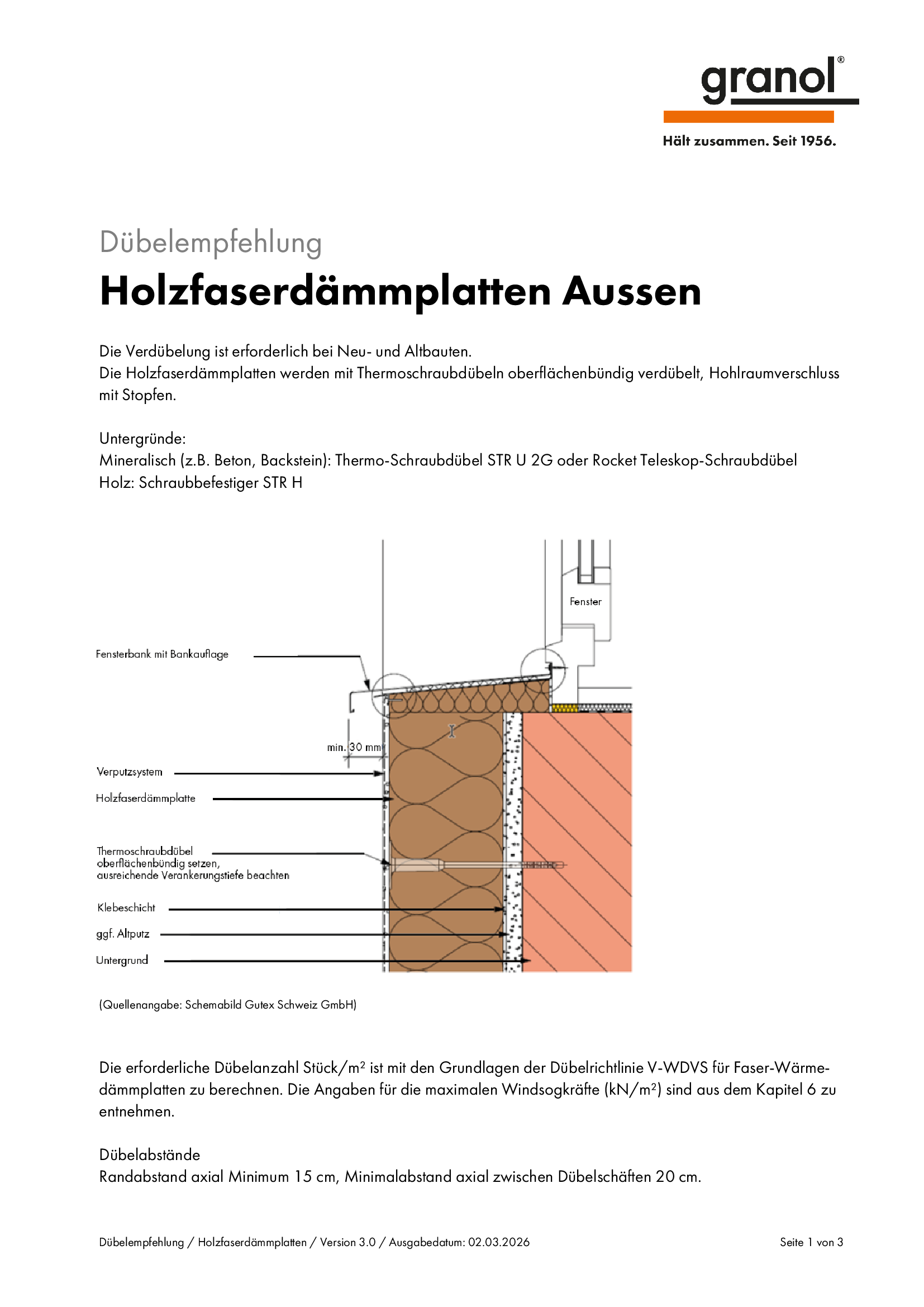 granol®

Hält zusammen. Seit 1956.

Dübelempfehlung

Holzfaserdämmplatten Aussen

Die Verdübelung ist erforderlich bei Neu- und Altbauten.
Die Holzfaserdämmplatten werden mit Thermoschraubdübeln oberflächenbündig verdübelt, Hohlraumverschluss mit Stopfen.

Untergründe:
Mineralisch (z.B. Beton, Backstein): Thermo-Schraubdübel STR U 2G oder Rocket Teleskop-Schraubdübel
Holz: Schraubbefestiger STR H

Fenster

Fensterbank mit Bankauflage

min. 30 mm

Verputzsystem

Holzfaserdämmplatte

Thermoschraubdübel
oberflächenbündig setzen,
ausreichende Verankerungstiefe beachten

Klebeschicht

ggf. Altputz

Untergrund

(Quellenangabe: Schemabild Gutex Schweiz GmbH)

Die erforderliche Dübelanzahl Stück/m² ist mit den Grundlagen der Dübelrichtlinie V-WDVS für Faser-Wärmedämmplatten zu berechnen. Die Angaben für die maximalen Windsogkräfte (kN/m²) sind aus dem Kapitel 6 zu entnehmen.

Dübelabstände
Randabstand axial Minimum 15 cm, Minimalabstand axial zwischen Dübelschäften 20 cm.

Dübelempfehlung / Holzfaserdämmplatten / Version 3.0 / Ausgabedatum: 02.03.2026 Seite 1 von 3